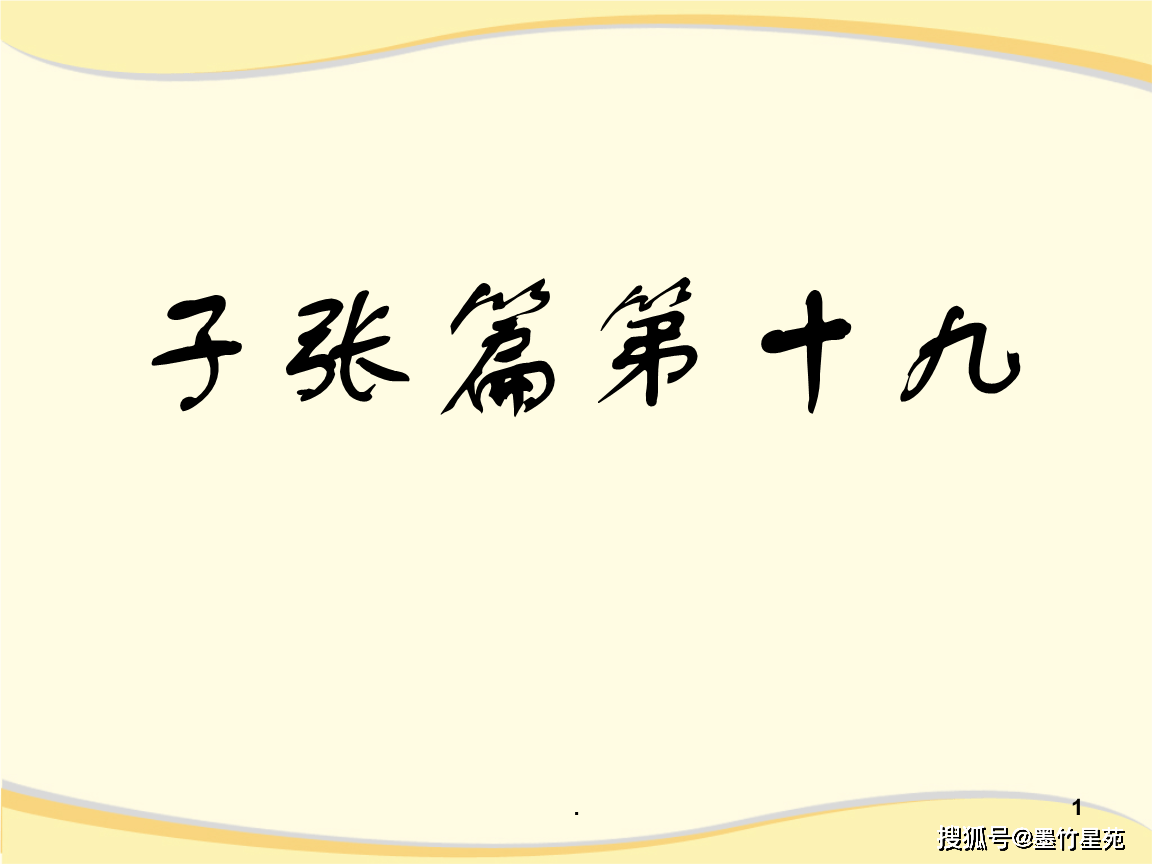 子张篇第十九

.

1

搜狐号@墨竹星苑